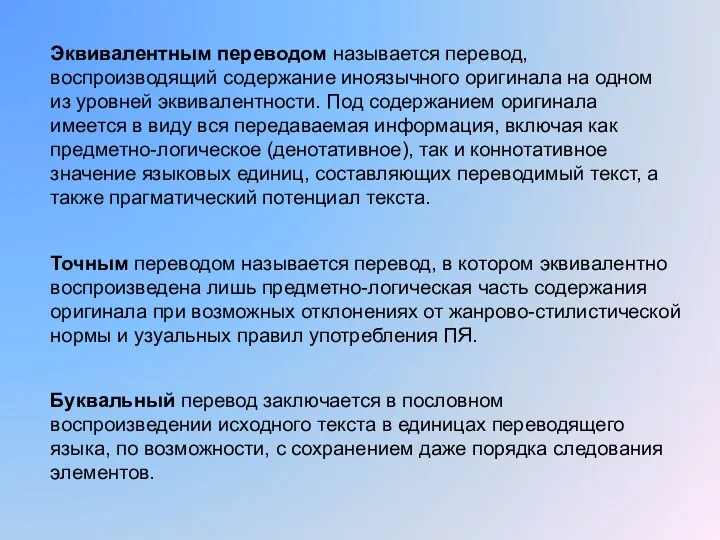 Эквивалентным переводом называется перевод, воспроизводящий содержание иноязычного оригинала на одном из уровней эквивалентности. Под содержанием оригинала имеется в виду вся передаваемая информация, включая как предметно-логическое (денотативное), так и коннотативное значение языковых единиц, составляющих переводимый текст, а также прагматический потенциал текста.

Точным переводом называется перевод, в котором эквивалентно воспроизведена лишь предметно-логическая часть содержания оригинала при возможных отклонениях от жанрово-стилистической нормы и узуальных правил употребления ПЯ.

Буквальный перевод заключается в пословном воспроизведении исходного текста в единицах переводящего языка, по возможности, с сохранением даже порядка следования элементов.